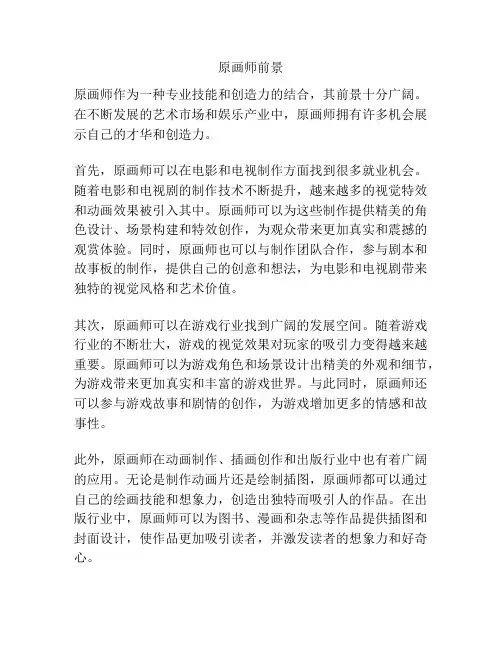 原画师前景

原画师作为一种专业技能和创造力的结合，其前景十分广阔。在不断发展的艺术市场和娱乐产业中，原画师拥有许多机会展示自己的才华和创造力。

首先，原画师可以在电影和电视制作方面找到很多就业机会。随着电影和电视剧的制作技术不断提升，越来越多的视觉特效和动画效果被引入其中。原画师可以为这些制作提供精美的角色设计、场景构建和特效创作，为观众带来更加真实和震撼的观赏体验。同时，原画师也可以与制作团队合作，参与剧本和故事板的制作，提供自己的创意和想法，为电影和电视剧带来独特的视觉风格和艺术价值。

其次，原画师可以在游戏行业找到广阔的发展空间。随着游戏行业的不断壮大，游戏的视觉效果对玩家的吸引力变得越来越重要。原画师可以为游戏角色和场景设计出精美的外观和细节，为游戏带来更加真实和丰富的游戏世界。与此同时，原画师还可以参与游戏故事和剧情的创作，为游戏增加更多的情感和故事性。

此外，原画师在动画制作、插画创作和出版行业中也有着广阔的应用。无论是制作动画片还是绘制插图，原画师都可以通过自己的绘画技能和想象力，创造出独特而吸引人的作品。在出版行业中，原画师可以为图书、漫画和杂志等作品提供插图和封面设计，使作品更加吸引读者，并激发读者的想象力和好奇心。